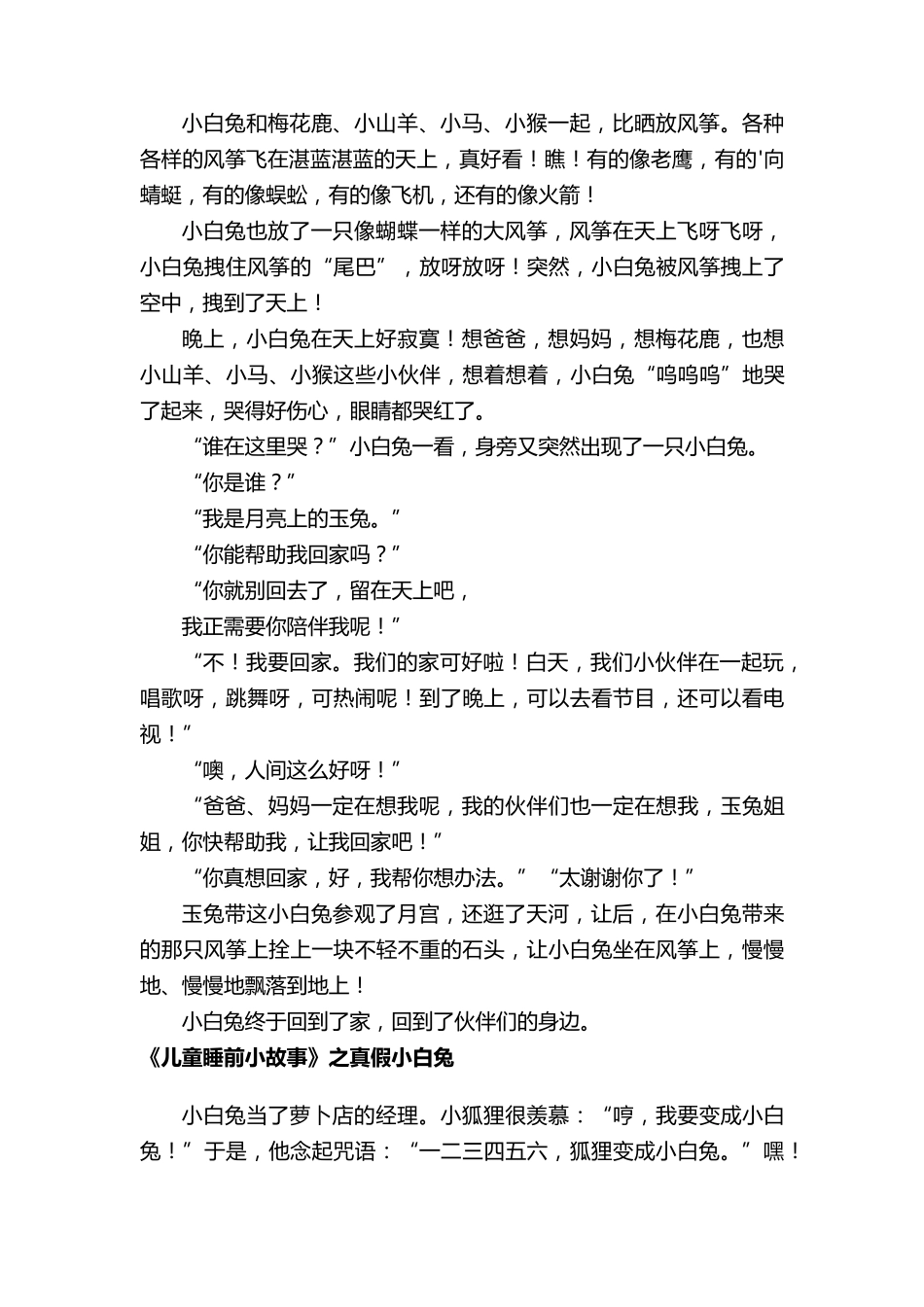 小白兔和梅花鹿、小山羊、小马、小猴一起，比晒放风筝。各种各样的风筝飞在湛蓝湛蓝的天上，真好看！瞧！有的像老鹰，有的'向蜻蜓，有的像蜈蚣，有的像飞机，还有的像火箭！

小白兔也放了一只像蝴蝶一样的大风筝，风筝在天上飞呀飞呀，小白兔拽住风筝的“尾巴”，放呀放呀！突然，小白兔被风筝拽上了空中，拽到了天上！

晚上，小白兔在天上好寂寞！想爸爸，想妈妈，想梅花鹿，也想小山羊、小马、小猴这些小伙伴，想着想着，小白兔“呜呜呜”地哭了起来，哭得好伤心，眼睛都哭红了。

“谁在这里哭？”小白兔一看，身旁又突然出现了一只小白兔。

“你是谁？”

“我是月亮上的玉兔。”

“你能帮助我回家吗？”

“你就别回去了，留在天上吧，

我正需要你陪伴我呢！”

“不！我要回家。我们的家可好啦！白天，我们小伙伴在一起玩，唱歌呀，跳舞呀，可热闹呢！到了晚上，可以去看节目，还可以看电视！”

“噢，人间这么好呀！”

“爸爸、妈妈一定在想我呢，我的伙伴们也一定在想我，玉兔姐姐，你快帮助我，让我回家吧！”

“你真想回家，好，我帮你想办法。” “太谢谢你了！”

玉兔带这小白兔参观了月宫，还逛了天河，让后，在小白兔带来的那只风筝上拴上一块不轻不重的石头，让小白兔坐在风筝上，慢慢地、慢慢地飘落到地上！

小白兔终于回到了家，回到了伙伴们的身边。

《儿童睡前小故事》之真假小白兔

小白兔当了萝卜店的经理。小狐狸很羡慕：“哼，我要变成小白兔！”于是，他念起咒语：“一二三四五六，狐狸变成小白兔。”嘿！